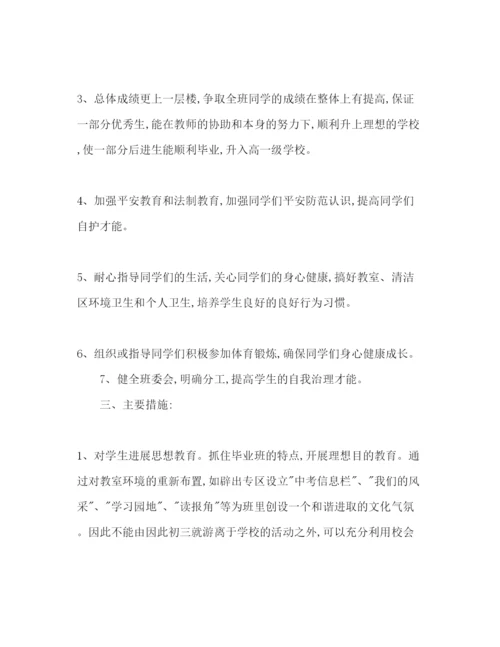 3、总体成绩更上一层楼,争取全班同学的成绩在整体上有提高,保证一部分优秀生,能在教师的协助和本身的努力下,顺利升上理想的学校,使一部分后进生能顺利毕业,升入高一级学校。

4、加强平安教育和法制教育,加强同学们平安防范认识,提高同学们自护才能。

5、耐心指导同学们的生活,关心同学们的身心健康,搞好教室、清洁区环境卫生和个人卫生,培养学生良好的良好行为习惯。

6、组织或指导同学们积极参加体育锻炼,确保同学们身心健康成长。

7、健全班委会,明确分工,提高学生的自我治理才能。

三、主要措施:

1、对学生进展思想教育。抓住毕业班的特点,开展理想目的教育。通过对教室环境的重新布置,如辟出专区设立"中考信息栏"、"我们的风采"、"学习园地"、"读报角"等为班里创设一个和谐进取的文化气氛。因此不能由因此初三就游离于学校的活动之外,可以充分利用校会